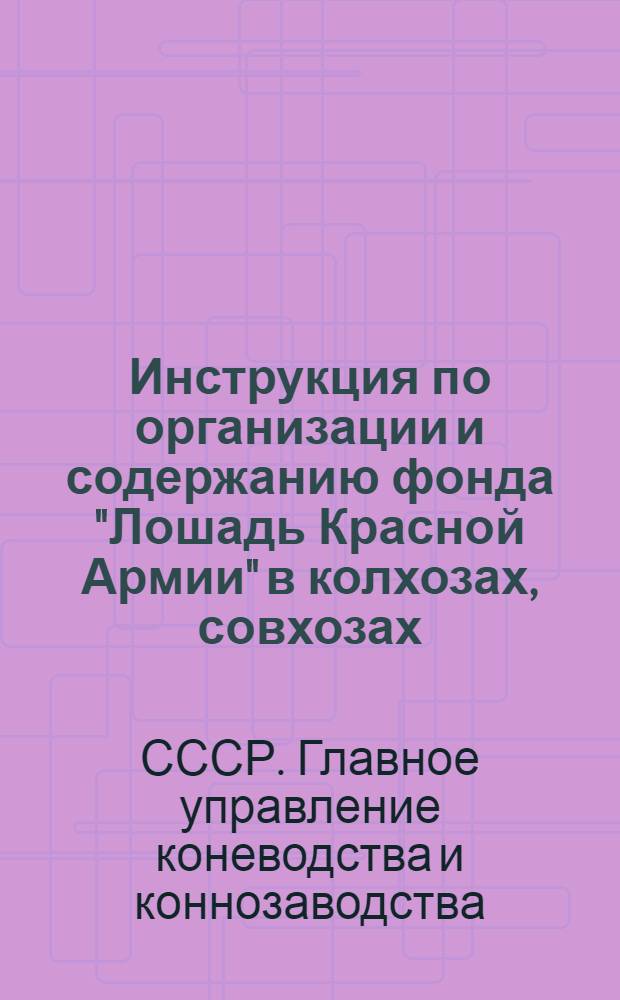 Инструкция по организации и содержанию фонда "Лошадь Красной Армии" в колхозах, совхозах

СССР. Главное управление коневодства и коннозаводства